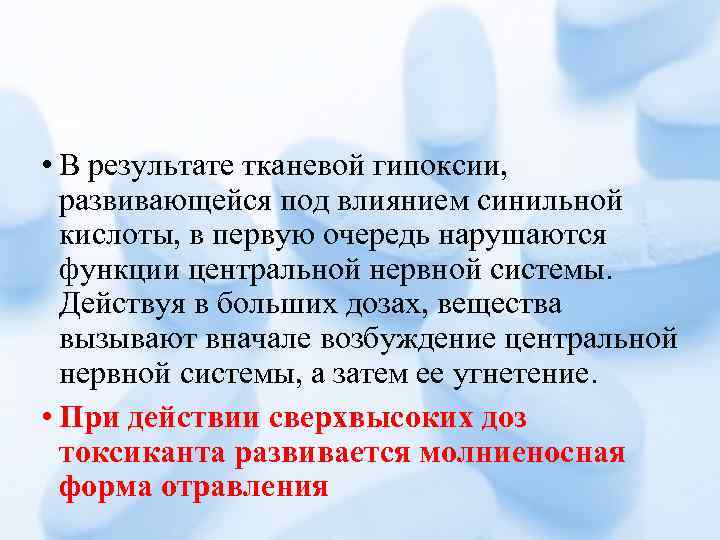 • В результате тканевой гипоксии, развивающейся под влиянием синильной кислоты, в первую очередь нарушаются функции центральной нервной системы. Действуя в больших дозах, вещества вызывают вначале возбуждение центральной нервной системы, а затем ее угнетение.

• При действии сверхвысоких доз токсиканта развивается молниеносная форма отравления